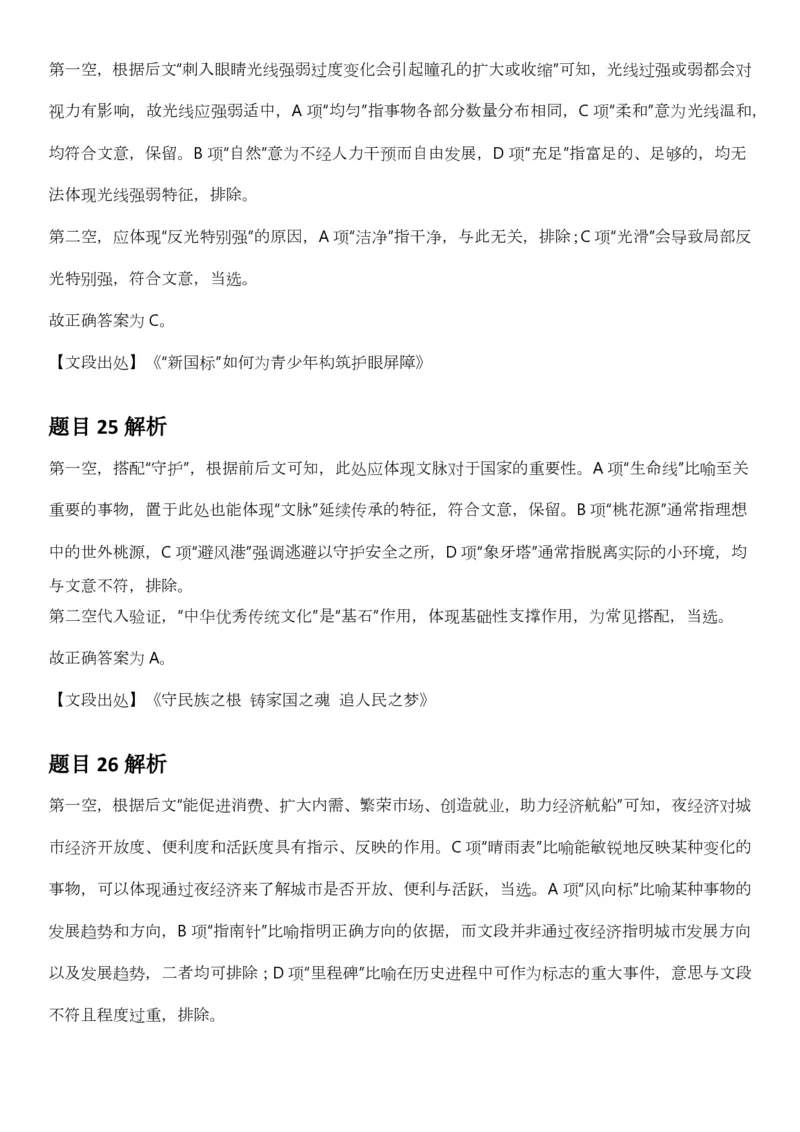 第一空，根据后文“刺入眼睛光线强弱过度变化会引起瞳孔的扩大或收缩”可知，光线过强或弱都会对视力有影响，故光线应强弱适中，A 项“均匀”指事物各部分数量分布相同，C 项“柔和”意为光线温和，均符合文意，保留。B 项“自然”意为不经人力干预而自由发展，D 项“充足”指富足的、足够的，均无法体现光线强弱特征，排除。

第二空，应体现“反光特别强”的原因，A 项“洁净”指干净，与此无关，排除；C 项“光滑”会导致局部反光特别强，符合文意，当选。

故正确答案为 C。

【文段出处】《“新国标”如何为青少年构筑护眼屏障》

题目 25 解析

第一空，搭配“守护”，根据前后文可知，此处应体现文脉对于国家的重要性。A 项“生命线”比喻至关重要的事物，置于此处也能体现“文脉”延续传承的特征，符合文意，保留。B 项“桃花源”通常指理想中的世外桃源，C 项“避风港”强调逃避以守护安全之所，D 项“象牙塔”通常指脱离实际的小环境，均与文意不符，排除。

第二空代入验证，“中华优秀传统文化”是“基石”作用，体现基础性支撑作用，为常见搭配，当选。

故正确答案为 A。

【文段出处】《守民族之根 铸家国之魂 追人民之梦》

题目 26 解析

第一空，根据后文“能促进消费、扩大内需、繁荣市场、创造就业，助力经济航船”可知，夜经济对城市经济开放度、便利度和活跃度具有指示、反映的作用。C 项“晴雨表”比喻能敏锐地反映某种变化的事物，可以体现通过夜经济来了解城市是否开放、便利与活跃，当选。A 项“风向标”比喻某种事物的发展趋势和方向，B 项“指南针”比喻指明正确方向的依据，而文段并非通过夜经济指明城市发展方向以及发展趋势，二者均可排除；D 项“里程碑”比喻在历史进程中可作为标志的重大事件，意思与文段不符且程度过重，排除。